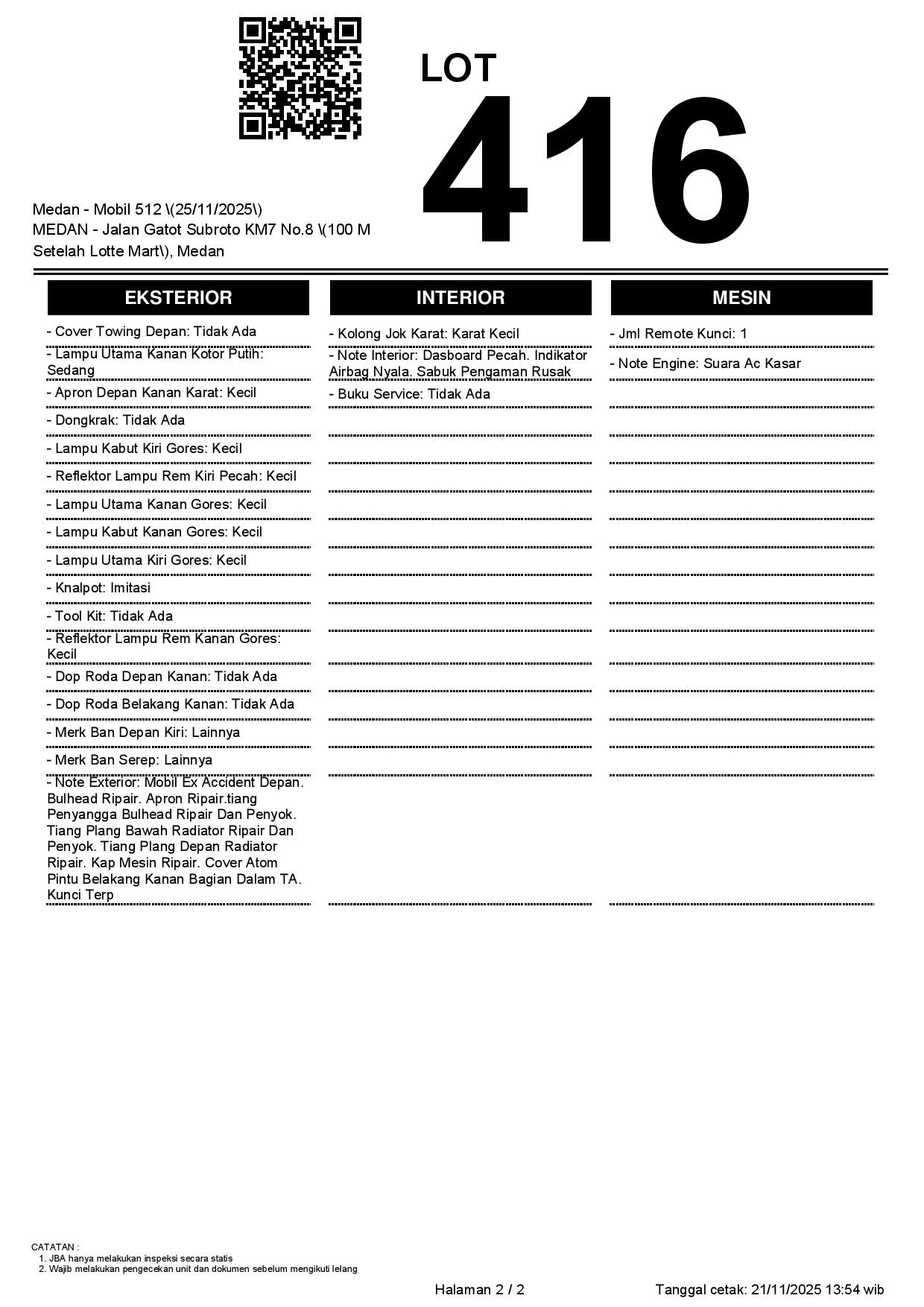 LOT
416

Medan - Mobil 512 \(25/11/2025\)
MEDAN - Jalan Gatot Subroto KM7 No.8 \(100 M Setelah Lotte Mart\), Medan

EKSTERIOR

- Cover Towing Depan: Tidak Ada
- Lampu Utama Kanan Kotor Putih: Sedang
- Apron Depan Kanan Karat: Kecil
- Dongkrak: Tidak Ada
- Lampu Kabut Kiri Gores: Kecil
- Reflektor Lampu Rem Kiri Pecah: Kecil
- Lampu Utama Kanan Gores: Kecil
- Lampu Kabut Kanan Gores: Kecil
- Lampu Utama Kiri Gores: Kecil
- Knalpot: Imitasi
- Tool Kit: Tidak Ada
- Reflektor Lampu Rem Kanan Gores: Kecil
- Dop Roda Depan Kanan: Tidak Ada
- Dop Roda Belakang Kanan: Tidak Ada
- Merk Ban Depan Kiri: Lainnya
- Merk Ban Serep: Lainnya
- Note Exterior: Mobil Ex Accident Depan. Bulhead Ripair. Apron Ripair.tiang Penyangga Bulhead Ripair Dan Penyok. Tiang Plang Bawah Radiator Ripair Dan Penyok. Tiang Plang Depan Radiator Ripair. Kap Mesin Ripair. Cover Atom Pintu Belakang Kanan Bagian Dalam TA. Kunci Terp

INTERIOR

- Kolong Jok Karat: Karat Kecil
- Note Interior: Dasboard Pecah. Indikator Airbag Nyala. Sabuk Pengaman Rusak
- Buku Service: Tidak Ada

MESIN

- Jml Remote Kunci: 1
- Note Engine: Suara Ac Kasar

CATATAN :
1. JBA hanya melakukan inspeksi secara statis
2. Wajib melakukan pengecekan unit dan dokumen sebelum mengikuti lelang

Halaman 2 / 2
Tanggal cetak: 21/11/2025 13:54 wib